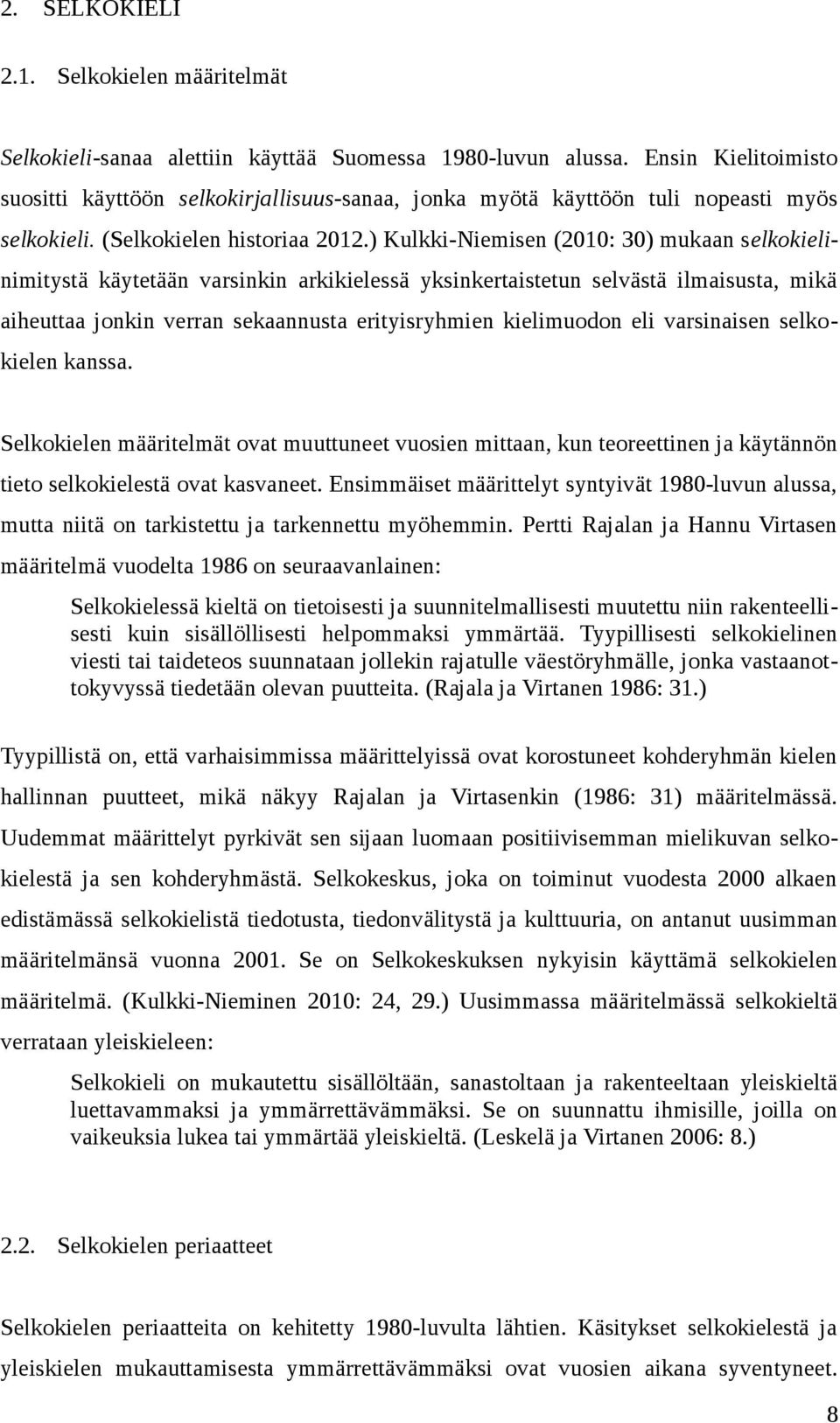 2. SELKOKIELI

2.1. Selkokielen määritelmät

Selkokieli-sanaa alettiin käyttää Suomessa 1980-luvun alussa. Ensin Kielitoimisto suositti käyttöön selkokirjallisuus-sanaa, jonka myötä käyttöön tuli nopeasti myös selkokieli. (Selkokielen historiaa 2012.) Kulkki-Niemisen (2010: 30) mukaan selkokieli-nimitystä käytetään varsinkin arkikielessä yksinkertaistetun selvästä ilmaisusta, mikä aiheuttaa jonkin verran sekaannusta erityisryhmien kielimuodon eli varsinaisen selkokielen kanssa.

Selkokielen määritelmät ovat muuttuneet vuosien mittaan, kun teoreettinen ja käytännön tieto selkokielestä ovat kasvaneet. Ensimmäiset määrittelyt syntyivät 1980-luvun alussa, mutta niitä on tarkistettu ja tarkennettu myöhemmin. Pertti Rajalan ja Hannu Virtasen määritelmä vuodelta 1986 on seuraavanlainen:

Selkokielessä kieltä on tietoisesti ja suunnitelmallisesti muutettu niin rakenteellisesti kuin sisällöllisesti helpommaksi ymmärtää. Tyypillisesti selkokielinen viesti tai taideteos suunnataan jollekin rajatulle väestöryhmälle, jonka vastaanottokyvyssä tiedetään olevan puutteita. (Rajala ja Virtanen 1986: 31.)

Tyypillistä on, että varhaisimmissa määrittelyissä ovat korostuneet kohderyhmän kielen hallinnan puutteet, mikä näkyy Rajalan ja Virtasenkin (1986: 31) määritelmässä. Uudemmat määrittelyt pyrkivät sen sijaan luomaan positiivisemman mielikuvan selkokielestä ja sen kohderyhmästä. Selkokeskus, joka on toiminut vuodesta 2000 alkaen edistämässä selkokielistä tiedotusta, tiedonvälitystä ja kulttuuria, on antanut uusimman määritelmänsä vuonna 2001. Se on Selkokeskuksen nykyisin käyttämä selkokielen määritelmä. (Kulkki-Nieminen 2010: 24, 29.) Uusimmassa määritelmässä selkokieltä verrataan yleiskieleen:

Selkokieli on mukautettu sisällöltään, sanastoltaan ja rakenteeltaan yleiskieltä luettavammaksi ja ymmärrettävämmäksi. Se on suunnattu ihmisille, joilla on vaikeuksia lukea tai ymmärtää yleiskieltä. (Leskelä ja Virtanen 2006: 8.)

2.2. Selkokielen periaatteet

Selkokielen periaatteita on kehitetty 1980-luvulta lähtien. Käsitykset selkokielestä ja yleiskielen mukauttamisesta ymmärrettävämmäksi ovat vuosien aikana syventyneet.

8